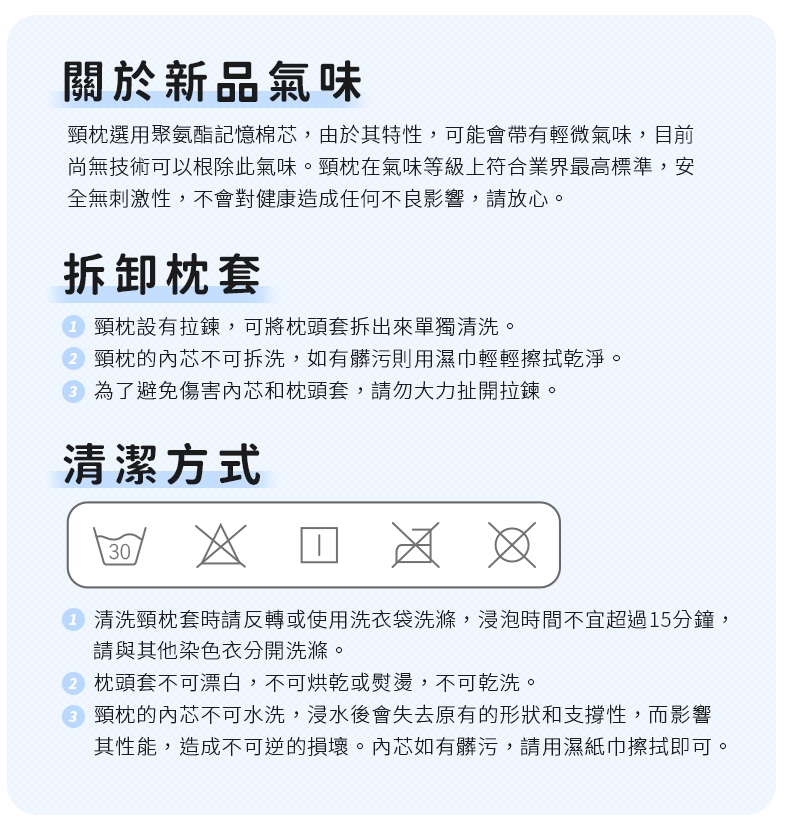 關於新品氣味

頸枕選用聚氨酯記憶棉芯，由於其特性，可能會帶有輕微氣味，目前尚無技術可以根除此氣味。頸枕在氣味等級上符合業界最高標準，安全無刺激性，不會對健康造成任何不良影響，請放心。

拆卸枕套

1 頸枕設有拉鍊，可將枕頭套拆出來單獨清洗。
2 頸枕的內芯不可拆洗，如有髒污則用濕巾輕輕擦拭乾淨。
3 為了避免傷害內芯和枕頭套，請勿大力扯開拉鍊。

清潔方式

30

1 清洗頸枕套時請反轉或使用洗衣袋洗滌，浸泡時間不宜超過15分鐘，請與其他染色衣分開洗滌。
2 枕頭套不可漂白，不可烘乾或熨燙，不可乾洗。
3 頸枕的內芯不可水洗，浸水後會失去原有的形狀和支撐性，而影響其性能，造成不可逆的損壞。內芯如有髒污，請用濕紙巾擦拭即可。